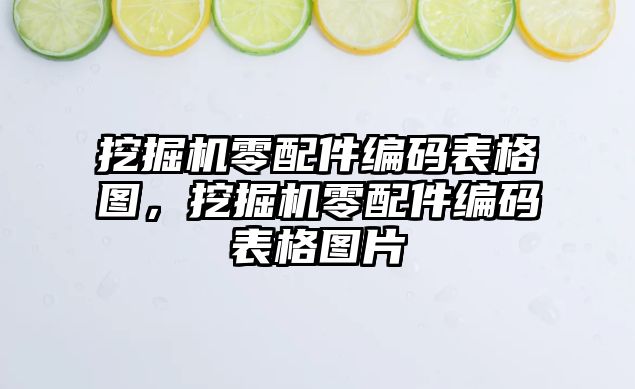 挖掘机零配件编码表格图，挖掘机零配件编码表格图片